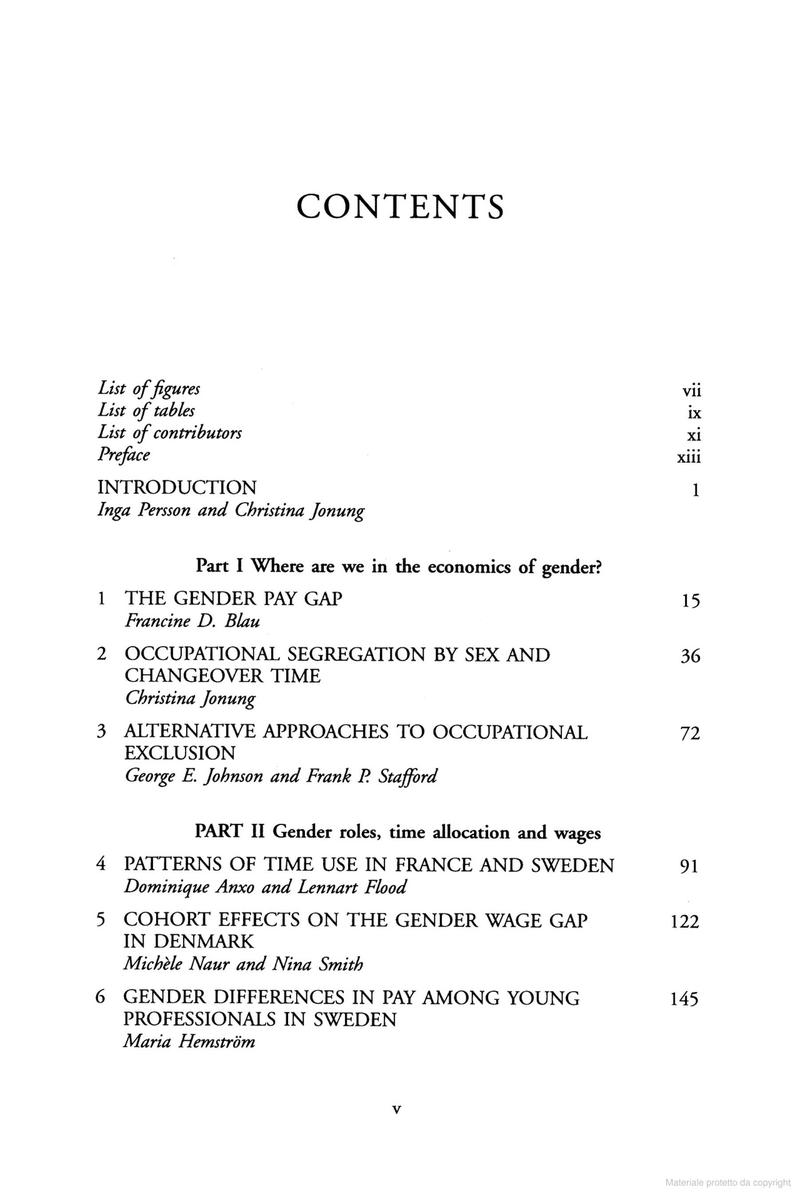 CONTENTS

List of figures vii
List of tables ix
List of contributors xi
Preface xiii

INTRODUCTION 1
Inga Persson and Christina Jonung

Part I Where are we in the economics of gender?

1 THE GENDER PAY GAP 15
Francine D. Blau

2 OCCUPATIONAL SEGREGATION BY SEX AND CHANGEOVER TIME 36
Christina Jonung

3 ALTERNATIVE APPROACHES TO OCCUPATIONAL EXCLUSION 72
George E. Johnson and Frank P. Stafford

PART II Gender roles, time allocation and wages

4 PATTERNS OF TIME USE IN FRANCE AND SWEDEN 91
Dominique Anxo and Lennart Flood

5 COHORT EFFECTS ON THE GENDER WAGE GAP IN DENMARK 122
Michèle Naur and Nina Smith

6 GENDER DIFFERENCES IN PAY AMONG YOUNG PROFESSIONALS IN SWEDEN 145
Maria Hemström

v

Materiale protetto da copyright